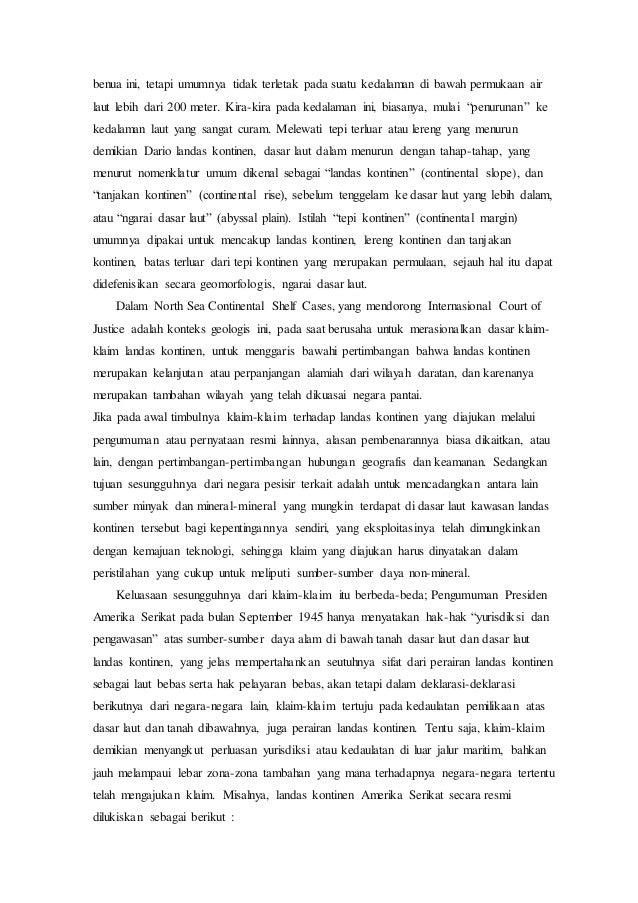 benua ini, tetapi umumnya tidak terletak pada suatu kedalaman di bawah permukaan air laut lebih dari 200 meter. Kira-kira pada kedalaman ini, biasanya, mulai "penurunan" ke kedalaman laut yang sangat curam. Melewati tepi terluar atau lereng yang menurun demikian Dario landas kontinen, dasar laut dalam menurun dengan tahap-tahap, yang menurut nomenklatur umum dikenal sebagai "landas kontinen" (continental slope), dan "tanjakan kontinen" (continental rise), sebelum tenggelam ke dasar laut yang lebih dalam, atau "ngarai dasar laut" (abyssal plain). Istilah "tepi kontinen" (continental margin) umumnya dipakai untuk mencakup landas kontinen, lereng kontinen dan tanjakan kontinen, batas terluar dari tepi kontinen yang merupakan permulaan, sejauh hal itu dapat didefenisikan secara geomorfologis, ngarai dasar laut.

Dalam North Sea Continental Shelf Cases, yang mendorong Internasional Court of Justice adalah konteks geologis ini, pada saat berusaha untuk merasionalkan dasar klaim-klaim landas kontinen, untuk menggaris bawahi pertimbangan bahwa landas kontinen merupakan kelanjutan atau perpanjangan alamiah dari wilayah daratan, dan karenanya merupakan tambahan wilayah yang telah dikuasai negara pantai.

Jika pada awal timbulnya klaim-klaim terhadap landas kontinen yang diajukan melalui pengumuman atau pernyataan resmi lainnya, alasan pembenarannya biasa dikaitkan, atau lain, dengan pertimbangan-pertimbangan hubungan geografis dan keamanan. Sedangkan tujuan sesungguhnya dari negara pesisir terkait adalah untuk mencadangkan antara lain sumber minyak dan mineral-mineral yang mungkin terdapat di dasar laut kawasan landas kontinen tersebut bagi kepentingannya sendiri, yang eksploitasinya telah dimungkinkan dengan kemajuan teknologi, sehingga klaim yang diajukan harus dinyatakan dalam peristilahan yang cukup untuk meliputi sumber-sumber daya non-mineral.

Keluasaan sesungguhnya dari klaim-klaim itu berbeda-beda; Pengumuman Presiden Amerika Serikat pada bulan September 1945 hanya menyatakan hak-hak "yurisdiksi dan pengawasan" atas sumber-sumber daya alam di bawah tanah dasar laut dan dasar laut landas kontinen, yang jelas mempertahankan seutuhnya sifat dari perairan landas kontinen sebagai laut bebas serta hak pelayaran bebas, akan tetapi dalam deklarasi-deklarasi berikutnya dari negara-negara lain, klaim-klaim tertuju pada kedaulatan pemilikaan atas dasar laut dan tanah dibawahnya, juga perairan landas kontinen. Tentu saja, klaim-klaim demikian menyangkut perluasan yurisdiksi atau kedaulatan di luar jalur maritim, bahkan jauh melampaui lebar zona-zona tambahan yang mana terhadapnya negara-negara tertentu telah mengajukan klaim. Misalnya, landas kontinen Amerika Serikat secara resmi dilukiskan sebagai berikut :